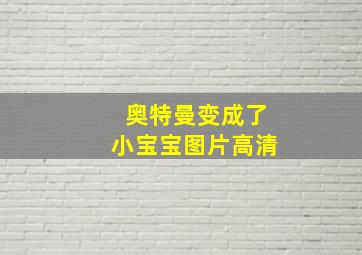 奥特曼变成了
小宝宝图片高清